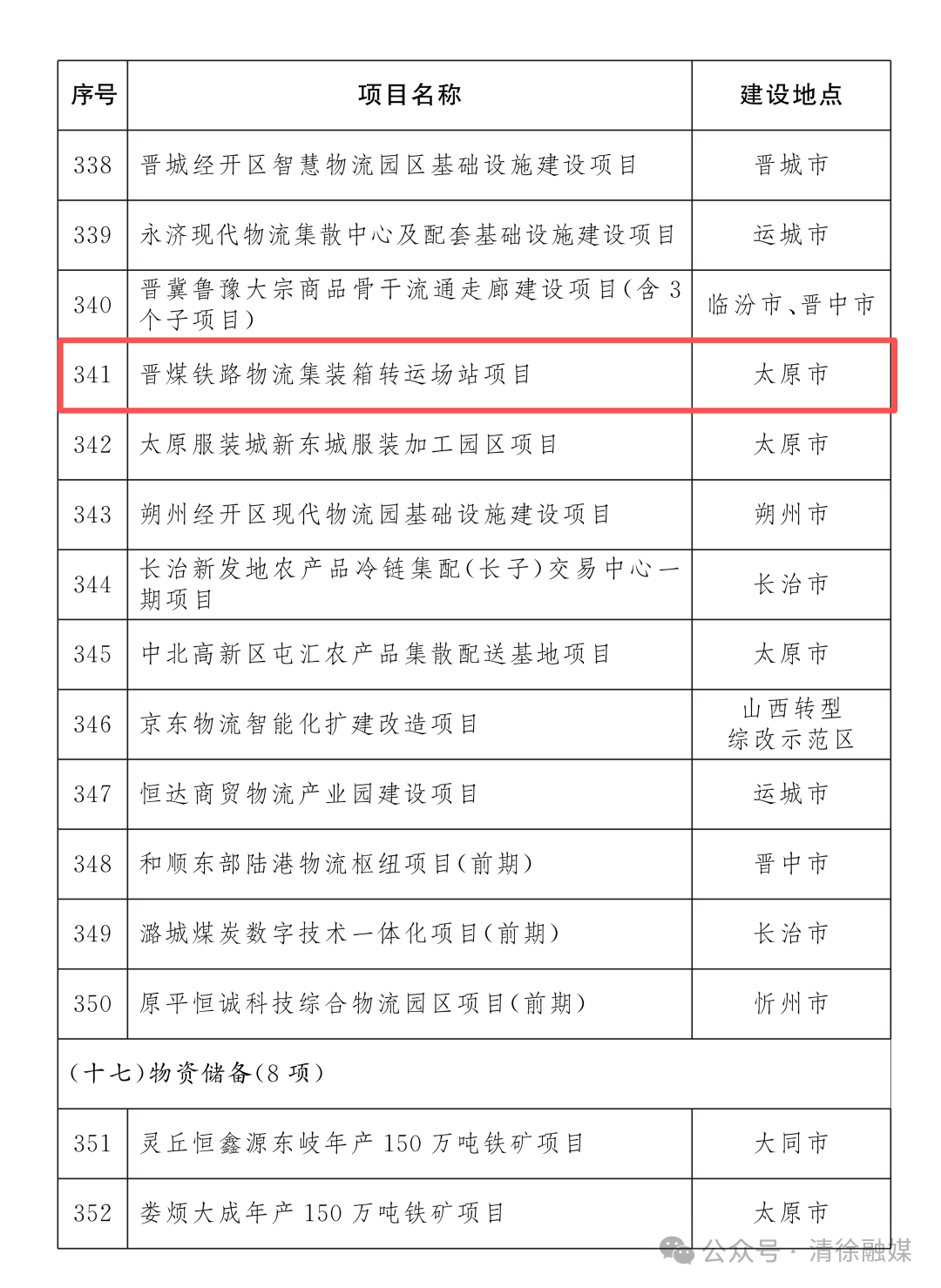 | 序号 | 项目名称 | 建设地点 |
|---|---|---|
| 338 | 晋城经开区智慧物流园区基础设施建设项目 | 晋城市 |
| 339 | 永济现代物流集散中心及配套基础设施建设项目 | 运城市 |
| 340 | 晋冀鲁豫大宗商品骨干流通走廊建设项目(含 3 个子项目) | 临汾市、晋中市 |
| 341 | 晋煤铁路物流集装箱转运场站项目 | 太原市 |
| 342 | 太原服装城新东城服装加工园区项目 | 太原市 |
| 343 | 朔州经开区现代物流园基础设施建设项目 | 朔州市 |
| 344 | 长治新发地农产品冷链集配(长子)交易中心一期项目 | 长治市 |
| 345 | 中北高新区屯汇农产品集散配送基地项目 | 太原市 |
| 346 | 京东物流智能化扩建改造项目 | 山西转型综改示范区 |
| 347 | 恒达商贸物流产业园建设项目 | 运城市 |
| 348 | 和顺东部陆港物流枢纽项目(前期) | 晋中市 |
| 349 | 潞城煤炭数字技术一体化项目(前期) | 长治市 |
| 350 | 原平恒诚科技综合物流园区项目(前期) | 忻州市 |
| (十七)物资储备(8 项) | | |
| 351 | 灵丘恒鑫源东岐年产 150 万吨铁矿项目 | 大同市 |
| 352 | 娄烦大成年产 150 万吨铁矿项目 | 太原市 |

公众号 · 清徐融媒